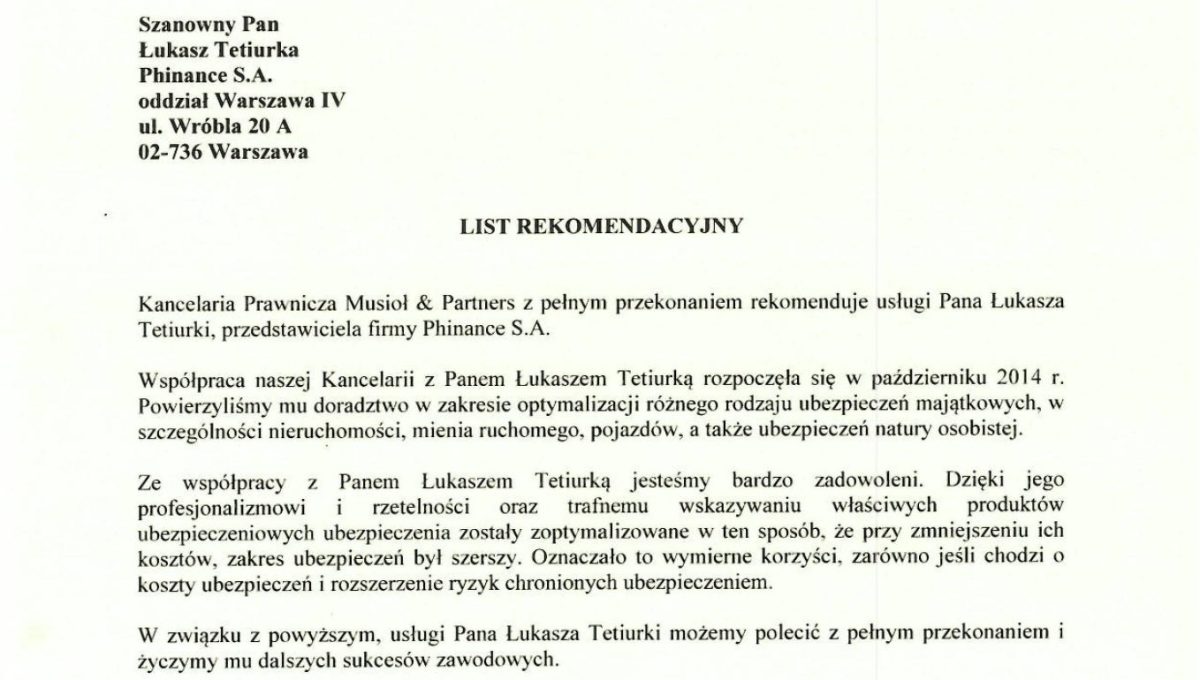 Szanowny Pan
Łukasz Tetiurka
Phinance S.A.
oddział Warszawa IV
ul. Wróbla 20 A
02-736 Warszawa

LIST REKOMENDACYJNY

Kancelaria Prawnicza Musioł & Partners z pełnym przekonaniem rekomenduje usługi Pana Łukasza Tetiurki, przedstawiciela firmy Phinance S.A.

Współpraca naszej Kancelarii z Panem Łukaszem Tetiurką rozpoczęła się w październiku 2014 r. Powierzyliśmy mu doradztwo w zakresie optymalizacji różnego rodzaju ubezpieczeń majątkowych, w szczególności nieruchomości, mienia ruchomego, pojazdów, a także ubezpieczeń natury osobistej.

Ze współpracy z Panem Łukaszem Tetiurką jesteśmy bardzo zadowoleni. Dzięki jego profesjonalizmowi i rzetelności oraz trafnemu wskazywaniu właściwych produktów ubezpieczeniowych ubezpieczenia zostały zoptymalizowane w ten sposób, że przy zmniejszeniu ich kosztów, zakres ubezpieczeń był szerszy. Oznaczało to wymierne korzyści, zarówno jeśli chodzi o koszty ubezpieczeń i rozszerzenie ryzyk chronionych ubezpieczeniem.

W związku z powyższym, usługi Pana Łukasza Tetiurki możemy polecić z pełnym przekonaniem i życzymy mu dalszych sukcesów zawodowych.